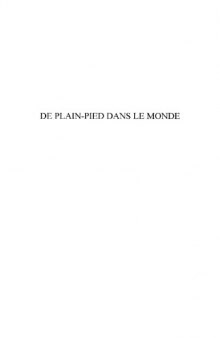 DE PLAIN-PIED DANS LE MONDE